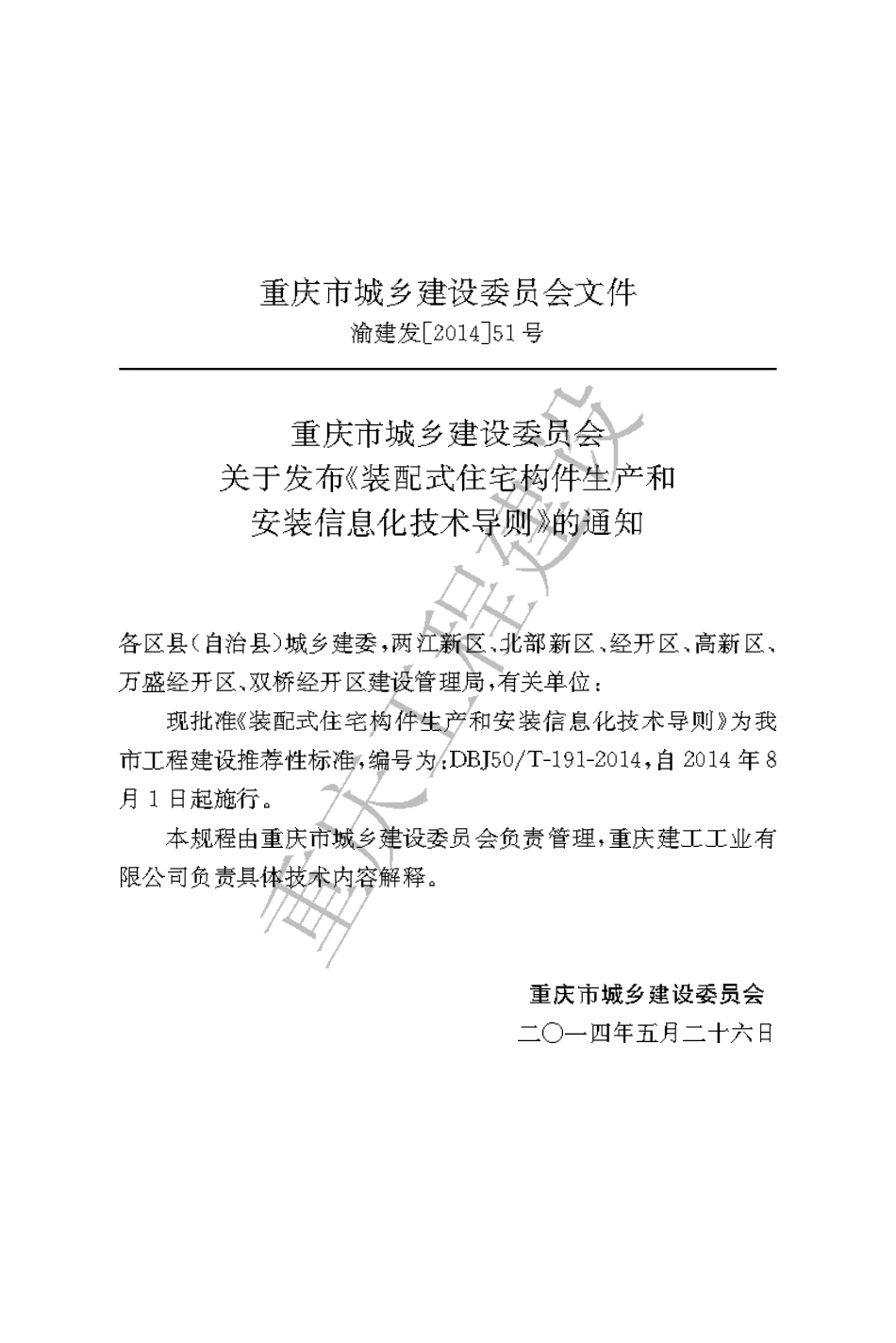 重庆市城乡建设委员会文件

渝建发[2014]51号

重庆市城乡建设委员会
关于发布《装配式住宅构件生产和
安装信息化技术导则》的通知

各区县(自治县)城乡建委,两江新区、北部新区、经开区、高新区、万盛经开区、双桥经开区建设管理局,有关单位:

现批准《装配式住宅构件生产和安装信息化技术导则》为我市工程建设推荐性标准,编号为:DBJ50/T-191-2014,自2014年8月1日起施行。

本规程由重庆市城乡建设委员会负责管理,重庆建工工业有限公司负责具体技术内容解释。

重庆市城乡建设委员会
二〇一四年五月二十六日

重庆工程建设